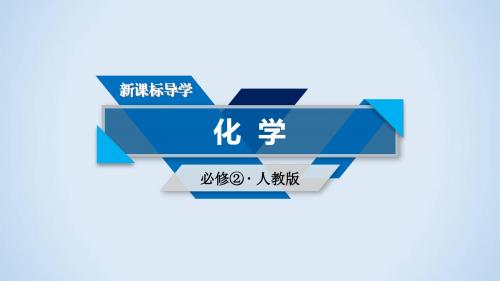 新课标导学

化 学

必修②·人教版